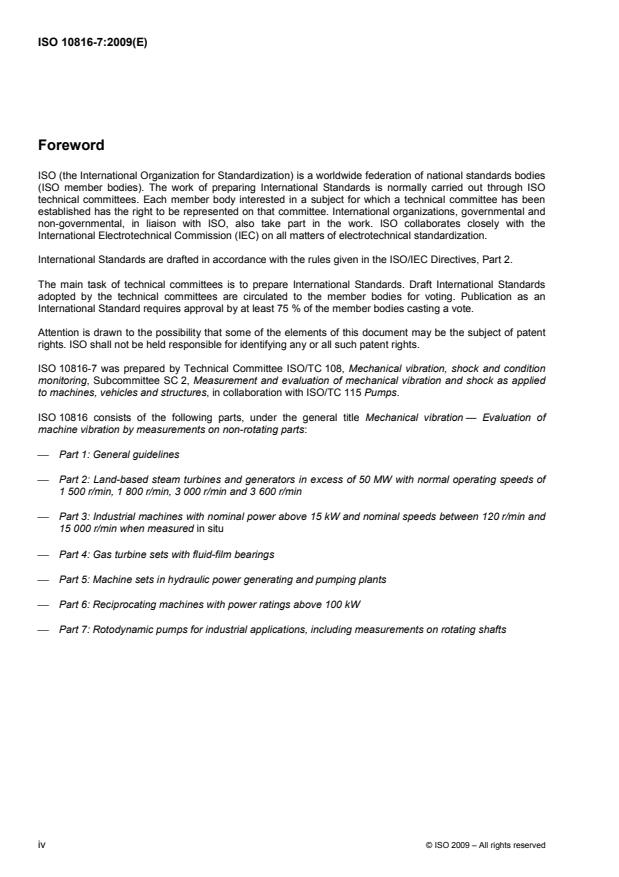 ISO 10816-7:2009(E)

Foreword

ISO (the International Organization for Standardization) is a worldwide federation of national standards bodies (ISO member bodies). The work of preparing International Standards is normally carried out through ISO technical committees. Each member body interested in a subject for which a technical committee has been established has the right to be represented on that committee. International organizations, governmental and non-governmental, in liaison with ISO, also take part in the work. ISO collaborates closely with the International Electrotechnical Commission (IEC) on all matters of electrotechnical standardization.

International Standards are drafted in accordance with the rules given in the ISO/IEC Directives, Part 2.

The main task of technical committees is to prepare International Standards. Draft International Standards adopted by the technical committees are circulated to the member bodies for voting. Publication as an International Standard requires approval by at least 75 % of the member bodies casting a vote.

Attention is drawn to the possibility that some of the elements of this document may be the subject of patent rights. ISO shall not be held responsible for identifying any or all such patent rights.

ISO 10816-7 was prepared by Technical Committee ISO/TC 108, Mechanical vibration, shock and condition monitoring, Subcommittee SC 2, Measurement and evaluation of mechanical vibration and shock as applied to machines, vehicles and structures, in collaboration with ISO/TC 115 Pumps.

ISO 10816 consists of the following parts, under the general title Mechanical vibration — Evaluation of machine vibration by measurements on non-rotating parts:

— Part 1: General guidelines

— Part 2: Land-based steam turbines and generators in excess of 50 MW with normal operating speeds of 1 500 r/min, 1 800 r/min, 3 000 r/min and 3 600 r/min

— Part 3: Industrial machines with nominal power above 15 kW and nominal speeds between 120 r/min and 15 000 r/min when measured in situ

— Part 4: Gas turbine sets with fluid-film bearings

— Part 5: Machine sets in hydraulic power generating and pumping plants

— Part 6: Reciprocating machines with power ratings above 100 kW

— Part 7: Rotodynamic pumps for industrial applications, including measurements on rotating shafts

iv

© ISO 2009 – All rights reserved